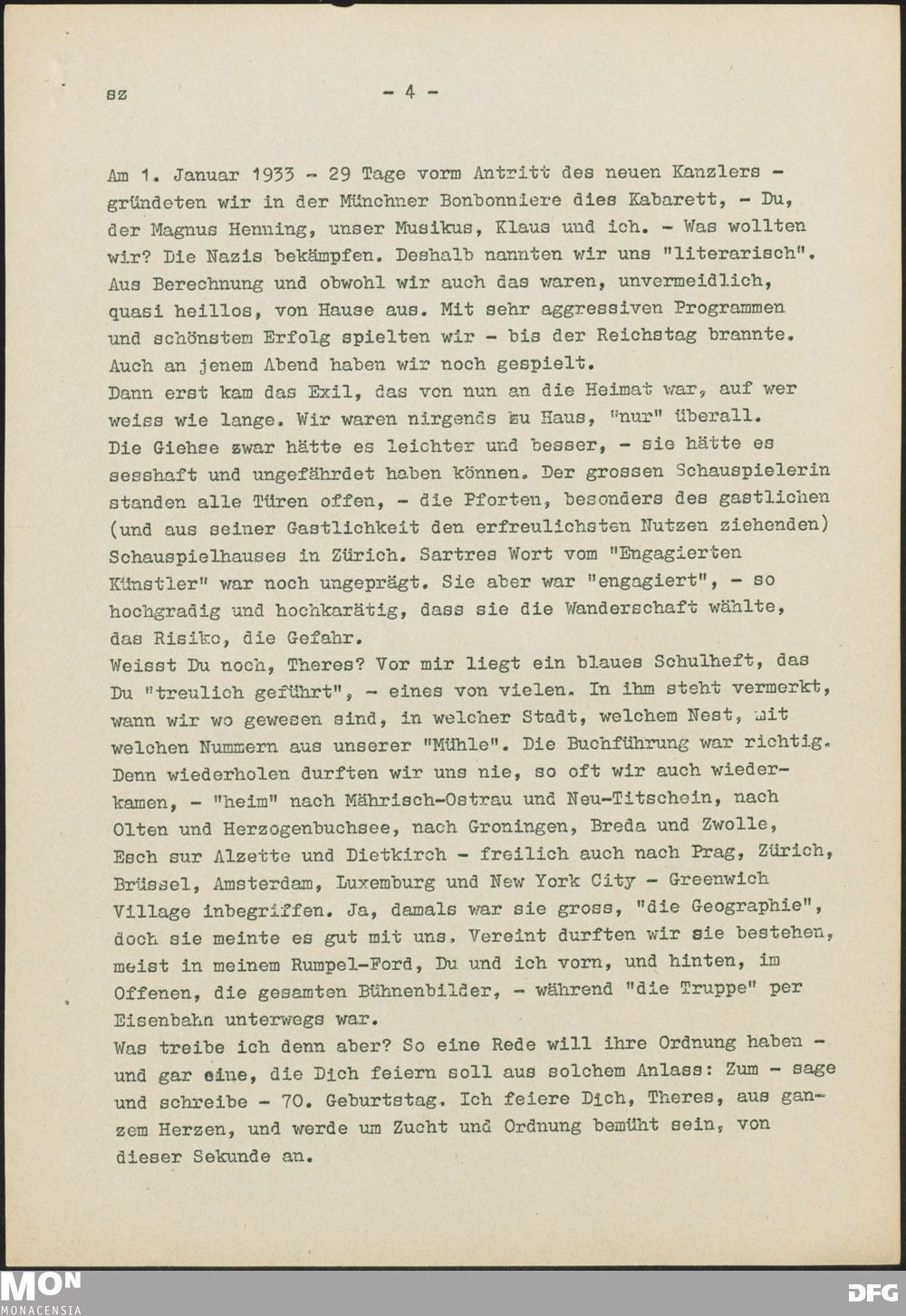 sz - 4 -

Am 1. Januar 1933 - 29 Tage vorm Antritt des neuen Kanzlers - gründeten wir in der Münchner Bonbonniere dies Kabarett, - Du, der Magnus Henning, unser Musikus, Klaus und ich. - Was wollten wir? Die Nazis bekämpfen. Deshalb nannten wir uns "literarisch". Aus Berechnung und obwohl wir auch das waren, unvermeidlich, quasi heillos, von Hause aus. Mit sehr aggressiven Programmen und schönstem Erfolg spielten wir - bis der Reichstag brannte. Auch an jenem Abend haben wir noch gespielt.
Dann erst kam das Exil, das von nun an die Heimat war, auf wer weiss wie lange. Wir waren nirgends zu Haus, "nur" überall.
Die Giehse zwar hätte es leichter und besser, - sie hätte es sesshaft und ungefährdet haben können. Der grossen Schauspielerin standen alle Türen offen, - die Pforten, besonders des gastlichen (und aus seiner Gastlichkeit den erfreulichsten Nutzen ziehenden) Schauspielhauses in Zürich. Sartres Wort vom "Engagierten Künstler" war noch ungeprägt. Sie aber war "engagiert", - so hochgradig und hochkarätig, dass sie die Wanderschaft wählte, das Risiko, die Gefahr.
Weisst Du noch, Theres? Vor mir liegt ein blaues Schulheft, das Du "treulich geführt", - eines von vielen. In ihm steht vermerkt, wann wir wo gewesen sind, in welcher Stadt, welchem Nest, mit welchen Nummern aus unserer "Mühle". Die Buchführung war richtig. Denn wiederholen durften wir uns nie, so oft wir auch wiederkamen, - "heim" nach Mährisch-Ostrau und Neu-Titschein, nach Olten und Herzogenbuchsee, nach Groningen, Breda und Zwolle, Esch sur Alzette und Dietkirch - freilich auch nach Prag, Zürich, Brüssel, Amsterdam, Luxemburg und New York City - Greenwich Village inbegriffen. Ja, damals war sie gross, "die Geographie", doch sie meinte es gut mit uns. Vereint durften wir sie bestehen, meist in meinem Rumpel-Ford, Du und ich vorn, und hinten, im Offenen, die gesamten Bühnenbilder, - während "die Truppe" per Eisenbahn unterwegs war.
Was treibe ich denn aber? So eine Rede will ihre Ordnung haben - und gar eine, die Dich feiern soll aus solchem Anlass: Zum - sage und schreibe - 70. Geburtstag. Ich feiere Dich, Theres, aus ganzem Herzen, und werde um Zucht und Ordnung bemüht sein, von dieser Sekunde an.

MON
MONACENSIA
DFG